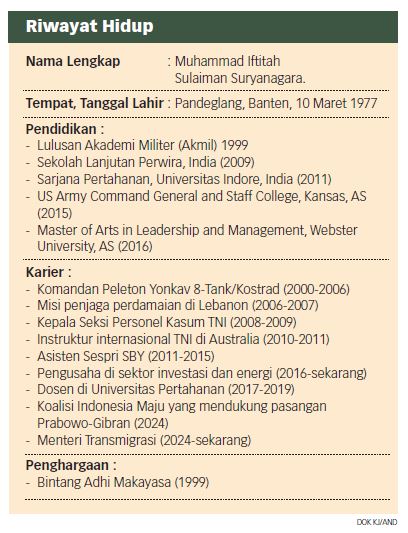 Riwayat Hidup

Nama Lengkap : Muhammad Iftitah Sulaiman Suryanagara.

Tempat, Tanggal Lahir : Pandeglang, Banten, 10 Maret 1977

Pendidikan :
- Lulusan Akademi Militer (Akmil) 1999
- Sekolah Lanjutan Perwira, India (2009)
- Sarjana Pertahanan, Universitas Indore, India (2011)
- US Army Command General and Staff College, Kansas, AS (2015)
- Master of Arts in Leadership and Management, Webster University, AS (2016)

Karier :
- Komandan Peleton Yonkav 8-Tank/Kostrad (2000-2006)
- Misi penjaga perdamaian di Lebanon (2006-2007)
- Kepala Seksi Personel Kasum TNI (2008-2009)
- Instruktur internasional TNI di Australia (2010-2011)
- Asisten Sespri SBY (2011-2015)
- Pengusaha di sektor investasi dan energi (2016-sekarang)
- Dosen di Universitas Pertahanan (2017-2019)
- Koalisi Indonesia Maju yang mendukung pasangan Prabowo-Gibran (2024)
- Menteri Transmigrasi (2024-sekarang)

Penghargaan :
- Bintang Adhi Makayasa (1999)

DOK KJ/AND